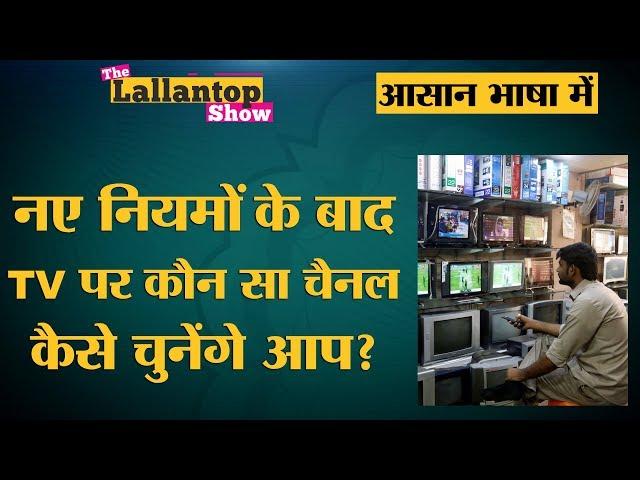 The Lallantop Show

आसान भाषा में

नए नियमों के बाद TV पर कौन सा चैनल कैसे चुनेंगे आप?